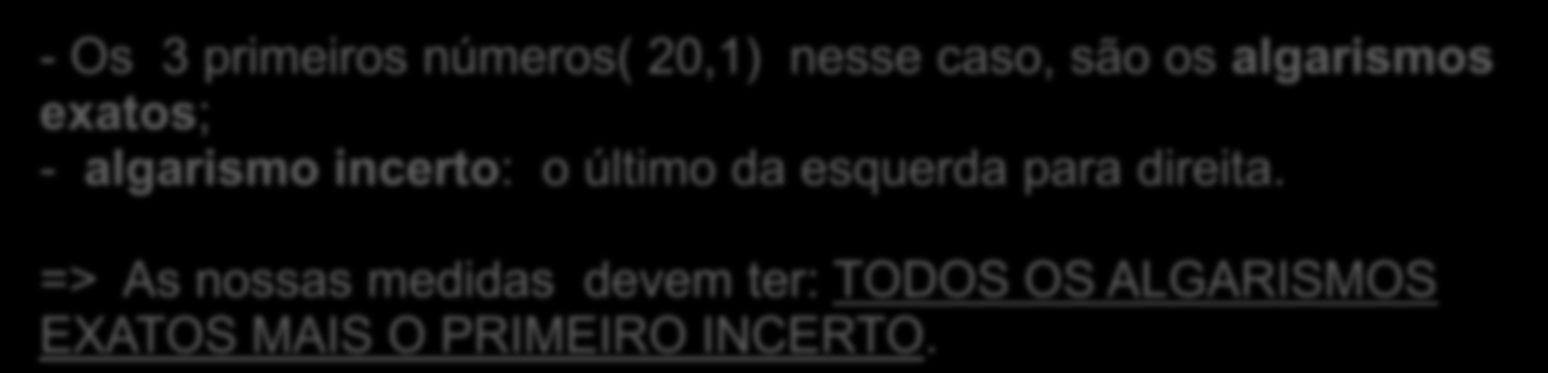 - Os 3 primeiros números( 20,1) nesse caso, são os algarismos exatos;
- algarismo incerto: o último da esquerda para direita.

=> As nossas medidas devem ter: TODOS OS ALGARISMOS EXATOS MAIS O PRIMEIRO INCERTO.